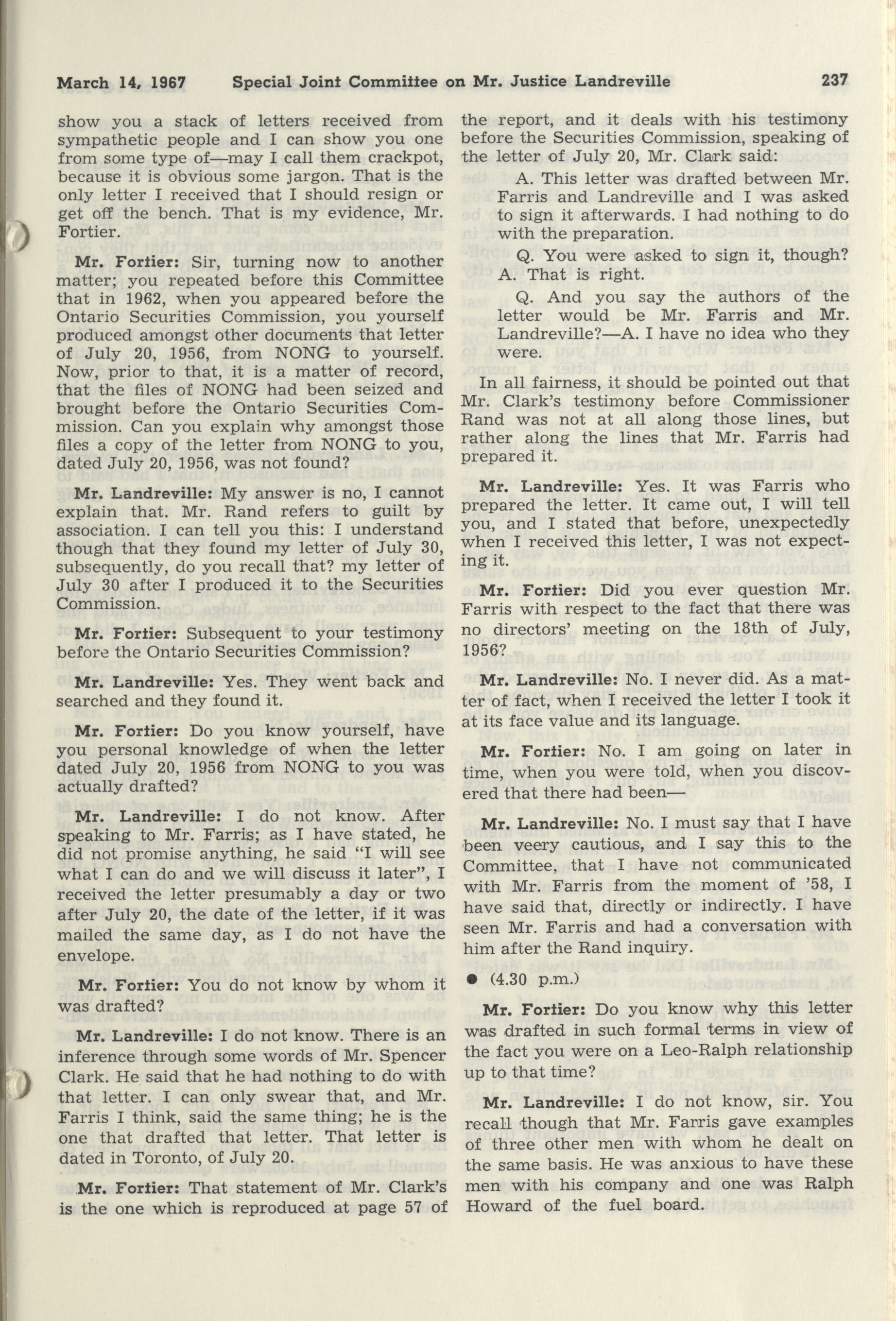 March 14, 1967 Special Joint Committee on Mr. Justice Landreville 237

show you a stack of letters received from sympathetic people and I can show you one from some type of—may I call them crackpot, because it is obvious some jargon. That is the only letter I received that I should resign or get off the bench. That is my evidence, Mr. Fortier.

Mr. Fortier: Sir, turning now to another matter; you repeated before this Committee that in 1962, when you appeared before the Ontario Securities Commission, you yourself produced amongst other documents that letter of July 20, 1956, from NONG to yourself. Now, prior to that, it is a matter of record, that the files of NONG had been seized and brought before the Ontario Securities Commission. Can you explain why amongst those files a copy of the letter from NONG to you, dated July 20, 1956, was not found?

Mr. Landreville: My answer is no, I cannot explain that. Mr. Rand refers to guilt by association. I can tell you this: I understand though that they found my letter of July 30, subsequently, do you recall that? my letter of July 30 after I produced it to the Securities Commission.

Mr. Fortier: Subsequent to your testimony before the Ontario Securities Commission?

Mr. Landreville: Yes. They went back and searched and they found it.

Mr. Fortier: Do you know yourself, have you personal knowledge of when the letter dated July 20, 1956 from NONG to you was actually drafted?

Mr. Landreville: I do not know. After speaking to Mr. Farris; as I have stated, he did not promise anything, he said "I will see what I can do and we will discuss it later", I received the letter presumably a day or two after July 20, the date of the letter, if it was mailed the same day, as I do not have the envelope.

Mr. Fortier: You do not know by whom it was drafted?

Mr. Landreville: I do not know. There is an inference through some words of Mr. Spencer Clark. He said that he had nothing to do with that letter. I can only swear that, and Mr. Farris I think, said the same thing; he is the one that drafted that letter. That letter is dated in Toronto, of July 20.

Mr. Fortier: That statement of Mr. Clark's is the one which is reproduced at page 57 of the report, and it deals with his testimony before the Securities Commission, speaking of the letter of July 20, Mr. Clark said:

A. This letter was drafted between Mr. Farris and Landreville and I was asked to sign it afterwards. I had nothing to do with the preparation.

Q. You were asked to sign it, though? A. That is right.

Q. And you say the authors of the letter would be Mr. Farris and Mr. Landreville?—A. I have no idea who they were.

In all fairness, it should be pointed out that Mr. Clark's testimony before Commissioner Rand was not at all along those lines, but rather along the lines that Mr. Farris had prepared it.

Mr. Landreville: Yes. It was Farris who prepared the letter. It came out, I will tell you, and I stated that before, unexpectedly when I received this letter, I was not expecting it.

Mr. Fortier: Did you ever question Mr. Farris with respect to the fact that there was no directors' meeting on the 18th of July, 1956?

Mr. Landreville: No. I never did. As a matter of fact, when I received the letter I took it at its face value and its language.

Mr. Fortier: No. I am going on later in time, when you were told, when you discovered that there had been—

Mr. Landreville: No. I must say that I have been veery cautious, and I say this to the Committee, that I have not communicated with Mr. Farris from the moment of '58, I have said that, directly or indirectly. I have seen Mr. Farris and had a conversation with him after the Rand inquiry.

● (4.30 p.m.)

Mr. Fortier: Do you know why this letter was drafted in such formal terms in view of the fact you were on a Leo-Ralph relationship up to that time?

Mr. Landreville: I do not know, sir. You recall though that Mr. Farris gave examples of three other men with whom he dealt on the same basis. He was anxious to have these men with his company and one was Ralph Howard of the fuel board.